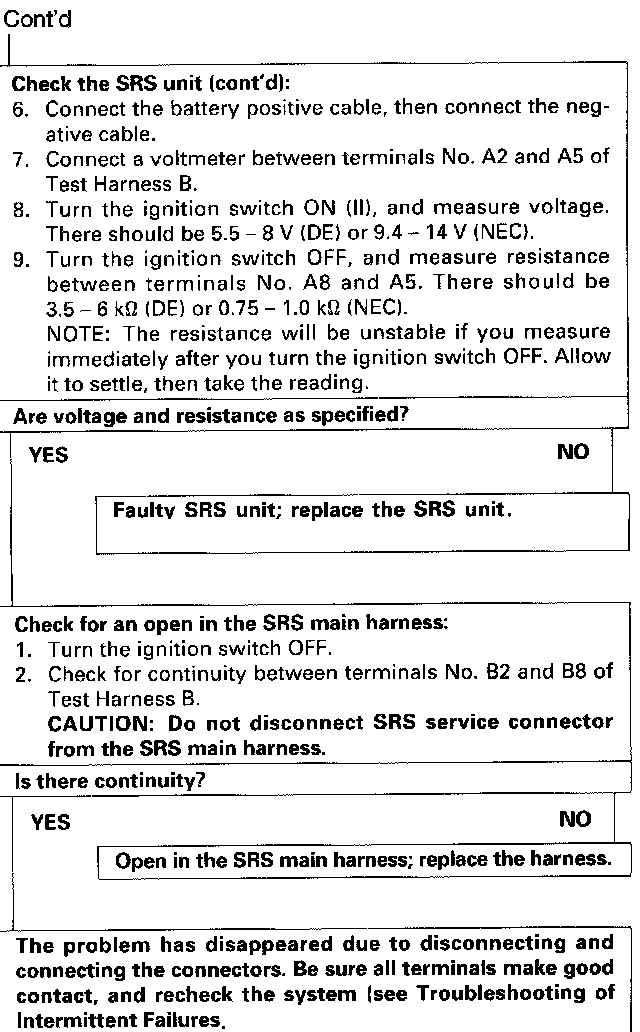 Cont'd

Check the SRS unit (cont'd):
6. Connect the battery positive cable, then connect the negative cable.
7. Connect a voltmeter between terminals No. A2 and A5 of Test Harness B.
8. Turn the ignition switch ON (II), and measure voltage. There should be 5.5 – 8 V (DE) or 9.4 – 14 V (NEC).
9. Turn the ignition switch OFF, and measure resistance between terminals No. A8 and A5. There should be 3.5 – 6 kΩ (DE) or 0.75 – 1.0 kΩ (NEC).
NOTE: The resistance will be unstable if you measure immediately after you turn the ignition switch OFF. Allow it to settle, then take the reading.

Are voltage and resistance as specified?

YES

NO

Faulty SRS unit; replace the SRS unit.

Check for an open in the SRS main harness:
1. Turn the ignition switch OFF.
2. Check for continuity between terminals No. B2 and B8 of Test Harness B.
CAUTION: Do not disconnect SRS service connector from the SRS main harness.

Is there continuity?

YES

NO

Open in the SRS main harness; replace the harness.

The problem has disappeared due to disconnecting and connecting the connectors. Be sure all terminals make good contact, and recheck the system (see Troubleshooting of Intermittent Failures.